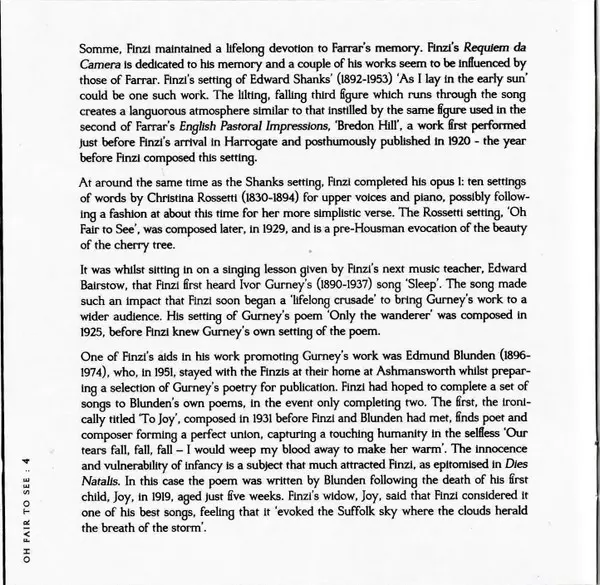 Somme, Finzi maintained a lifelong devotion to Farrar's memory. Finzi's Requiem da Camera is dedicated to his memory and a couple of his works seem to be influenced by those of Farrar. Finzi's setting of Edward Shanks' (1892-1953) 'As I lay in the early sun' could be one such work. The lilting, falling third figure which runs through the song creates a languorous atmosphere similar to that instilled by the same figure used in the second of Farrar's English Pastoral Impressions, 'Bredon Hill', a work first performed just before Finzi's arrival in Harrogate and posthumously published in 1920 - the year before Finzi composed this setting.

At around the same time as the Shanks setting, Finzi completed his opus 1: ten settings of words by Christina Rossetti (1830-1894) for upper voices and piano, possibly following a fashion at about this time for her more simplistic verse. The Rossetti setting, 'Oh Fair to See', was composed later, in 1929, and is a pre-Housman evocation of the beauty of the cherry tree.

It was whilst sitting in on a singing lesson given by Finzi's next music teacher, Edward Bairstow, that Finzi first heard Ivor Gurney's (1890-1937) song 'Sleep'. The song made such an impact that Finzi soon began a 'lifelong crusade' to bring Gurney's work to a wider audience. His setting of Gurney's poem 'Only the wanderer' was composed in 1925, before Finzi knew Gurney's own setting of the poem.

One of Finzi's aids in his work promoting Gurney's work was Edmund Blunden (1896-1974), who, in 1951, stayed with the Finzis at their home at Ashmansworth whilst preparing a selection of Gurney's poetry for publication. Finzi had hoped to complete a set of songs to Blunden's own poems, in the event only completing two. The first, the ironically titled 'To Joy', composed in 1931 before Finzi and Blunden had met, finds poet and composer forming a perfect union, capturing a touching humanity in the selfless 'Our tears fall, fall, fall – I would weep my blood away to make her warm'. The innocence and vulnerability of infancy is a subject that much attracted Finzi, as epitomised in Dies Natalis. In this case the poem was written by Blunden following the death of his first child, Joy, in 1919, aged just five weeks. Finzi's widow, Joy, said that Finzi considered it one of his best songs, feeling that it 'evoked the Suffolk sky where the clouds herald the breath of the storm'.

OH FAIR TO SEE : 4